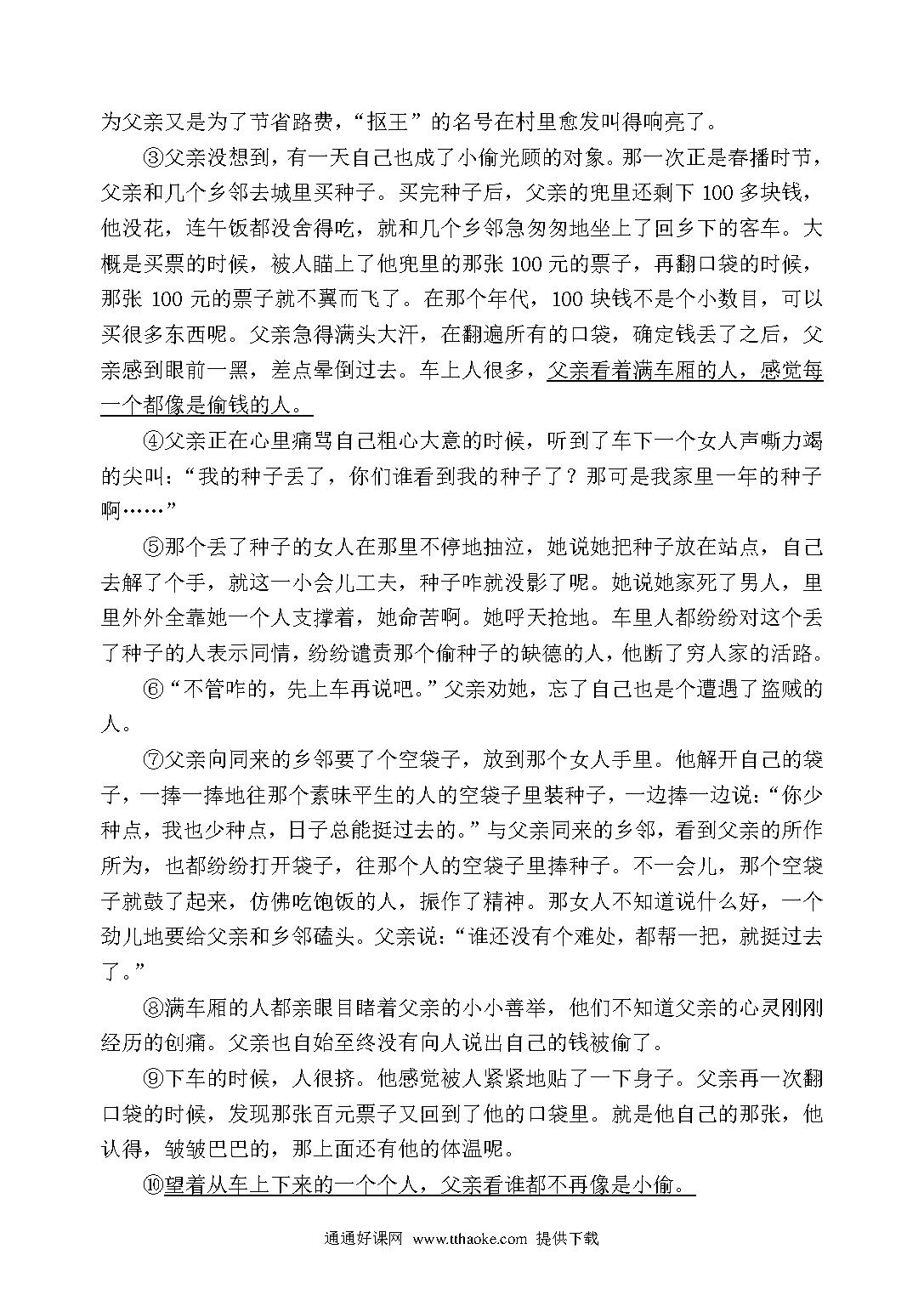 为父亲又是为了节省路费，“抠王”的名号在村里愈发叫得响亮了。

③父亲没想到，有一天自己也成了小偷光顾的对象。那一次正是春播时节，父亲和几个乡邻去城里买种子。买完种子后，父亲的兜里还剩下 100 多块钱，他没花，连午饭都没舍得吃，就和几个乡邻急匆匆地坐上了回乡下的客车。大概是买票的时候，被人瞄上了他兜里的那张 100 元的票子，再翻口袋的时候，那张 100 元的票子就不翼而飞了。在那个年代，100 块钱不是个小数目，可以买很多东西呢。父亲急得满头大汗，在翻遍所有的口袋，确定钱丢了之后，父亲感到眼前一黑，差点晕倒过去。车上人很多，父亲看着满车厢的人，感觉每一个都像是偷钱的人。

④父亲正在心里痛骂自己粗心大意的时候，听到了车下一个女人声嘶力竭的尖叫：“我的种子丢了，你们谁看到我的种子了？那可是我家里一年的种子啊……”

⑤那个丢了种子的女人在那里不停地抽泣，她说她把种子放在站点，自己去解了个手，就这一小会儿工夫，种子咋就没影了呢。她说她家死了男人，里里外外全靠她一个人支撑着，她命苦啊。她呼天抢地。车里人都纷纷对这个丢了种子的人表示同情，纷纷谴责那个偷种子的缺德的人，他断了穷人家的活路。

⑥“不管咋的，先上车再说吧。”父亲劝她，忘了自己也是个遭遇了盗贼的人。

⑦父亲向同来的乡邻要了个空袋子，放到那个女人手里。他解开自己的袋子，一捧一捧地往那个素昧平生的人的空袋子里装种子，一边捧一边说：“你少种点，我也少种点，日子总能挺过去的。”与父亲同来的乡邻，看到父亲的所作所为，也都纷纷打开袋子，往那个人的空袋子里捧种子。不一会儿，那个空袋子就鼓了起来，仿佛吃饱饭的人，振作了精神。那女人不知道说什么好，一个劲儿地要给父亲和乡邻磕头。父亲说：“谁还没有个难处，都帮一把，就挺过去了。”

⑧满车厢的人都亲眼目睹着父亲的小小善举，他们不知道父亲的心灵刚刚经历的创痛。父亲也自始至终没有向人说出自己的钱被偷了。

⑨下车的时候，人很挤。他感觉被人紧紧地贴了一下身子。父亲再一次翻口袋的时候，发现那张百元票子又回到了他的口袋里。就是他自己的那张，他认得，皱皱巴巴的，那上面还有他的体温呢。

⑩望着从车上下来的一个个人，父亲看谁都不再像是小偷。

通通好课网 www.tthaoke.com 提供下载